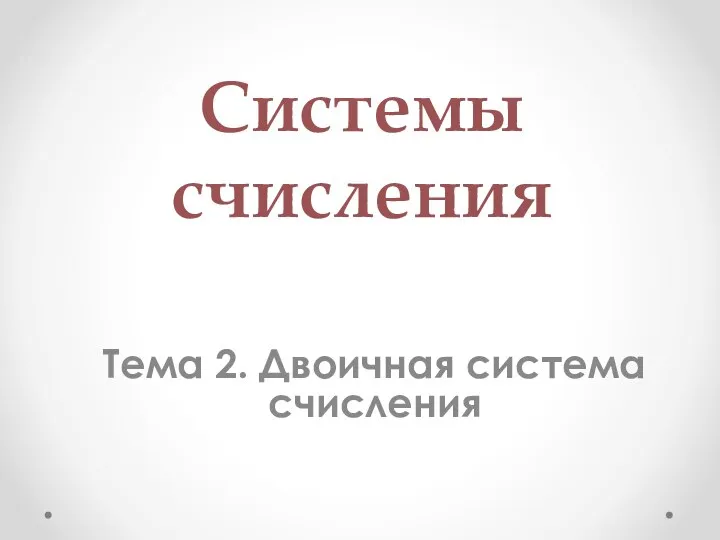 Системы счисления

Тема 2. Двоичная система счисления